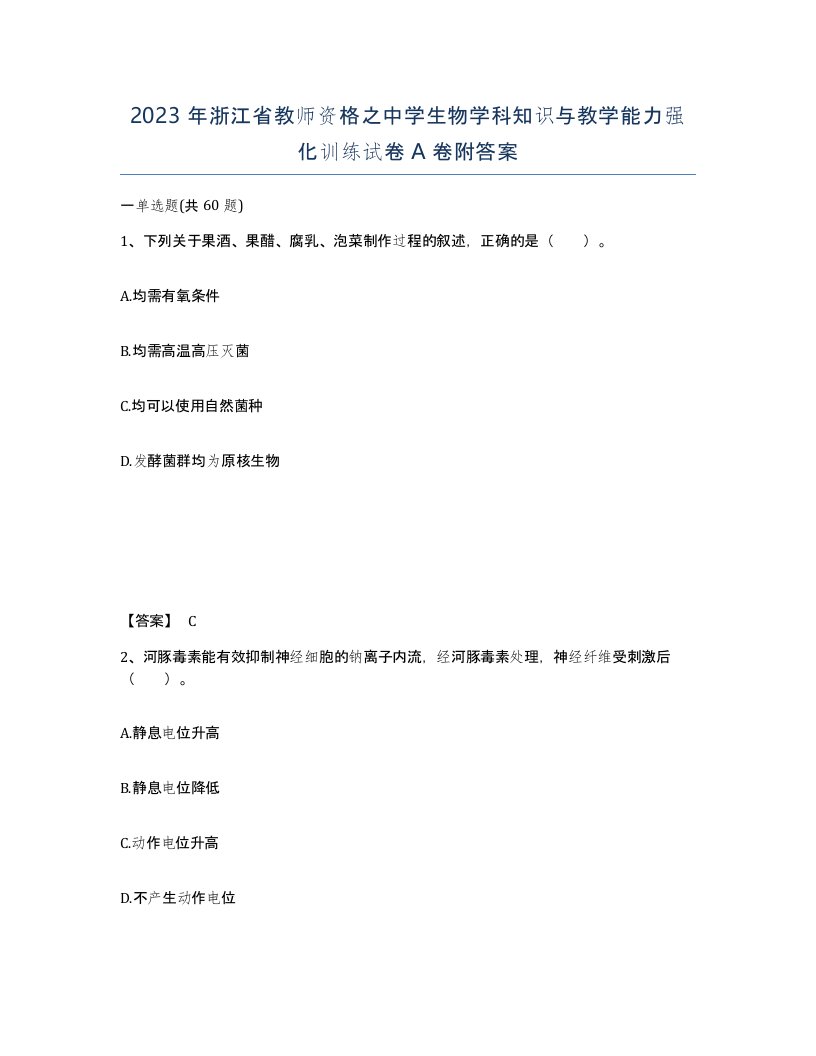 2023 年浙江省教师资格之中学生物学科知识与教学能力强化训练试卷 A 卷附答案

一单选题(共 60 题)

1、下列关于果酒、果醋、腐乳、泡菜制作过程的叙述，正确的是（　）。

A.均需有氧条件

B.均需高温高压灭菌

C.均可以使用自然菌种

D.发酵菌群均为原核生物

【答案】 C

2、河豚毒素能有效抑制神经细胞的钠离子内流，经河豚毒素处理，神经纤维受刺激后（　）。

A.静息电位升高

B.静息电位降低

C.动作电位升高

D.不产生动作电位